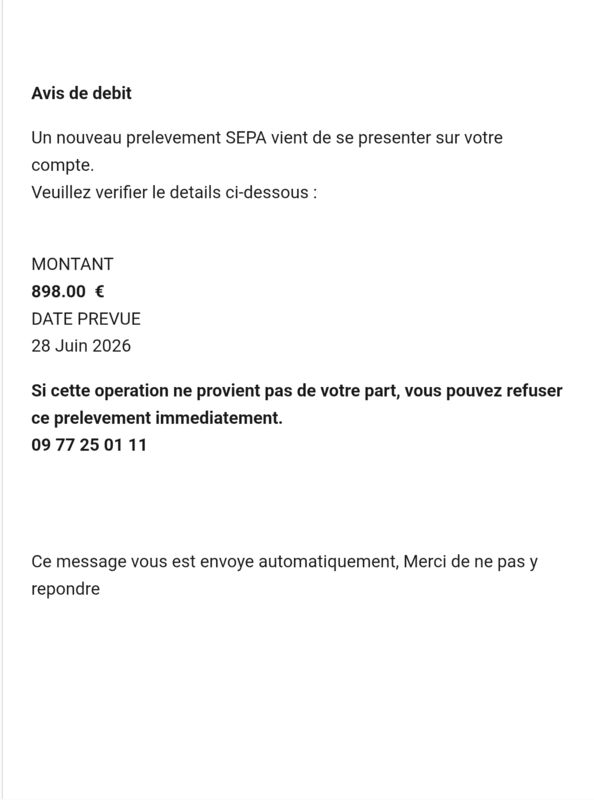 Avis de debit

Un nouveau prelevement SEPA vient de se presenter sur votre compte.
Veuillez verifier le details ci-dessous :

MONTANT
898.00 €
DATE PREVUE
28 Juin 2026

Si cette operation ne provient pas de votre part, vous pouvez refuser ce prelevement immediatement.
09 77 25 01 11

Ce message vous est envoye automatiquement, Merci de ne pas y repondre